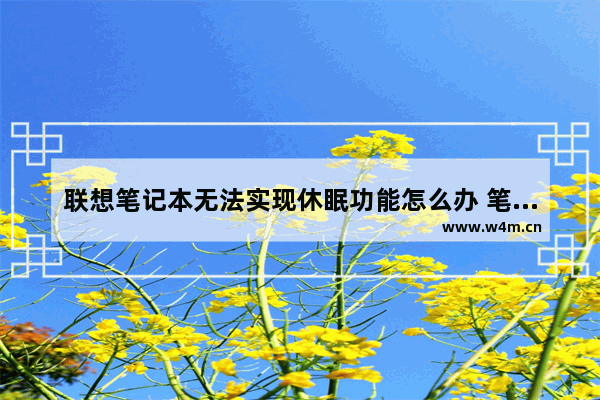 联想笔记本无法实现休眠功能怎么办 笔...
www.w4m.cn